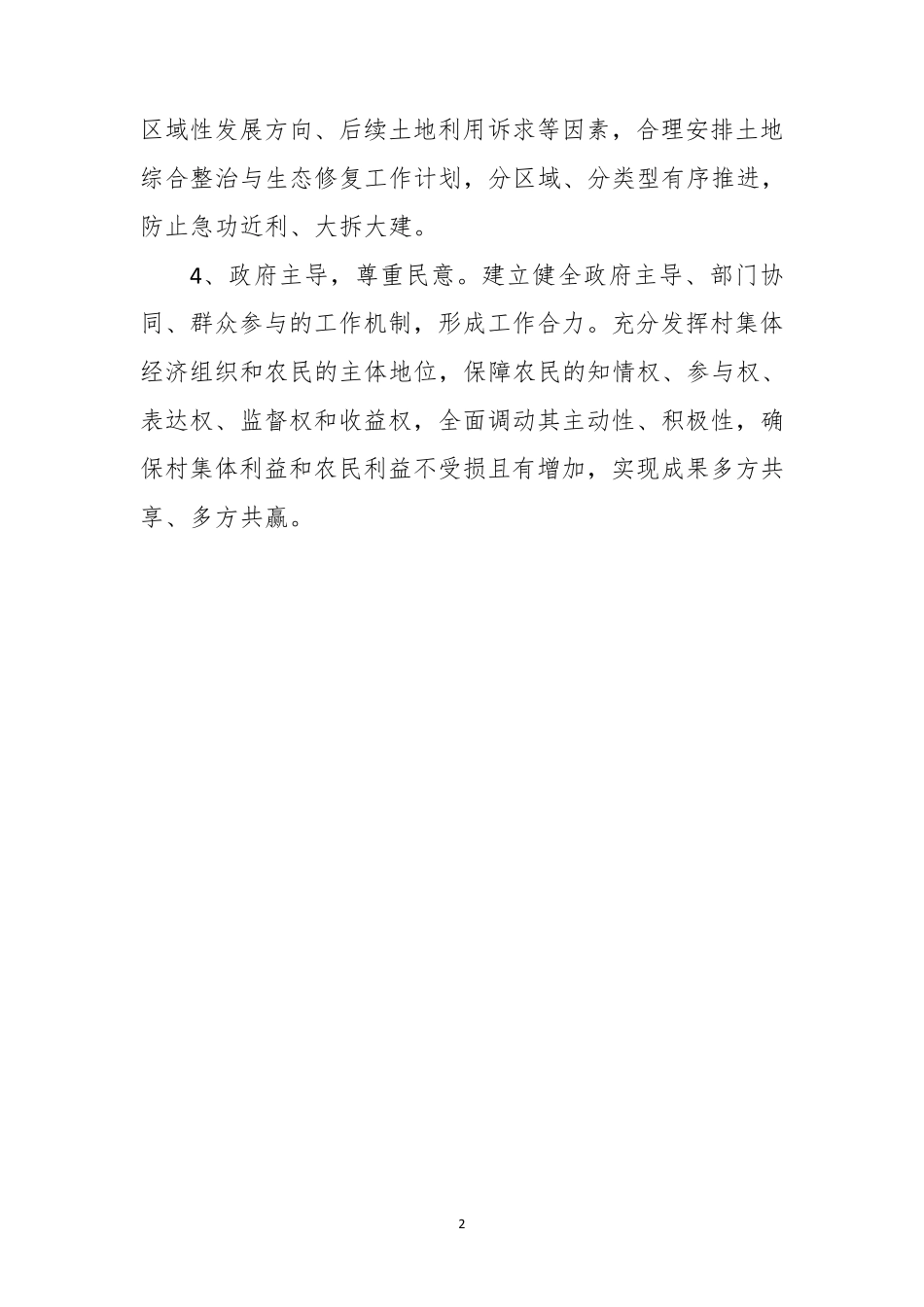 区域性发展方向、后续土地利用诉求等因素，合理安排土地综合整治与生态修复工作计划，分区域、分类型有序推进，防止急功近利、大拆大建。

4、政府主导，尊重民意。建立健全政府主导、部门协同、群众参与的工作机制，形成工作合力。充分发挥村集体经济组织和农民的主体地位，保障农民的知情权、参与权、表达权、监督权和收益权，全面调动其主动性、积极性，确保村集体利益和农民利益不受损且有增加，实现成果多方共享、多方共赢。

2